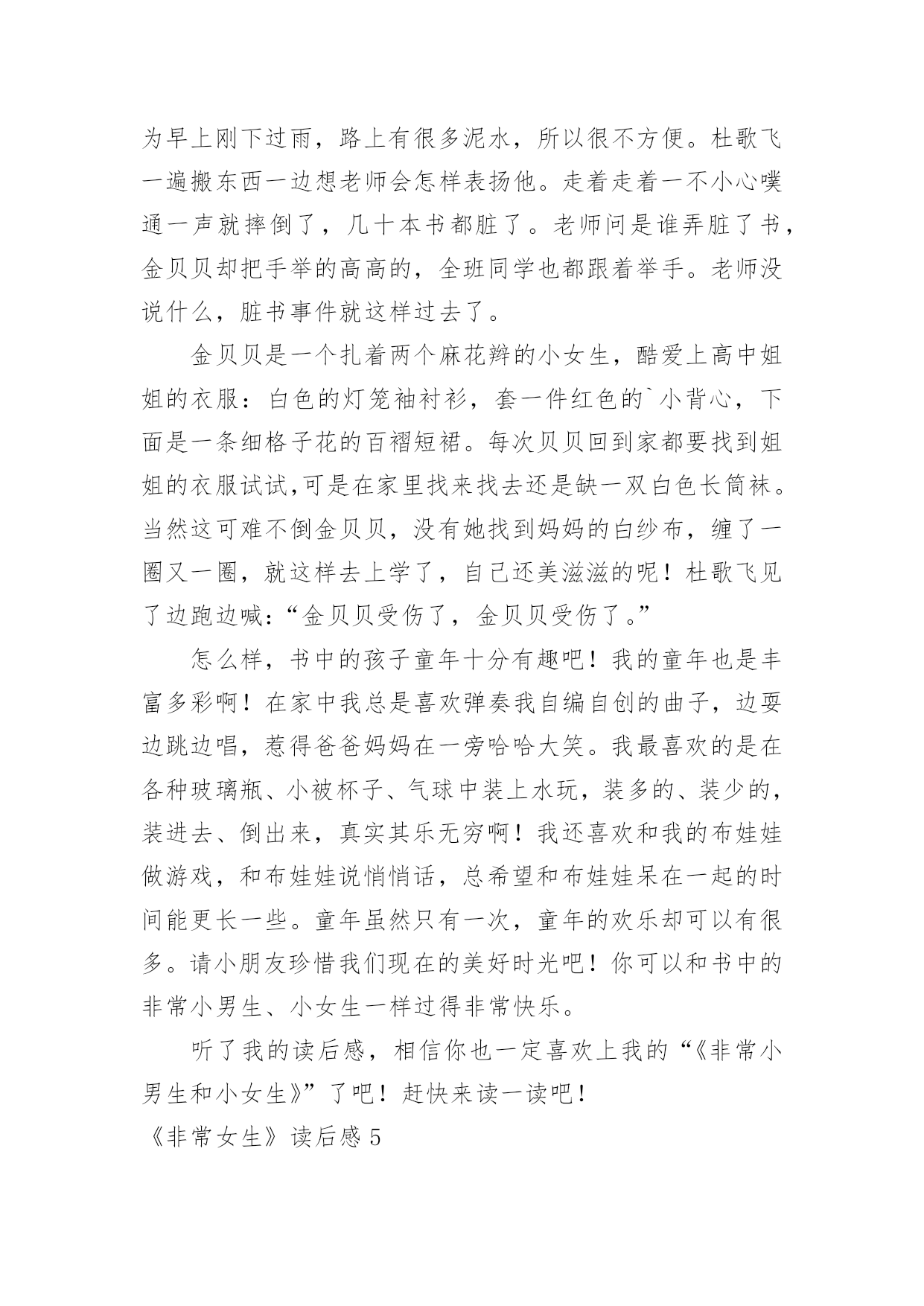 为早上刚下过雨，路上有很多泥水，所以很不方便。杜歌飞一遍搬东西一边想老师会怎样表扬他。走着走着一不小心噗通一声就摔倒了，几十本书都脏了。老师问是谁弄脏了书，金贝贝却把手举的高高的，全班同学也都跟着举手。老师没说什么，脏书事件就这样过去了。

金贝贝是一个扎着两个麻花辫的小女生，酷爱上高中姐姐的衣服：白色的灯笼袖衬衫，套一件红色的`小背心，下面是一条细格子花的百褶短裙。每次贝贝回到家都要找到姐姐的衣服试试,可是在家里找来找去还是缺一双白色长筒袜。当然这可难不倒金贝贝，没有她找到妈妈的白纱布，缠了一圈又一圈，就这样去上学了，自己还美滋滋的呢！杜歌飞见了边跑边喊:“金贝贝受伤了，金贝贝受伤了。”

怎么样，书中的孩子童年十分有趣吧！我的童年也是丰富多彩啊！在家中我总是喜欢弹奏我自编自创的曲子，边耍边跳边唱，惹得爸爸妈妈在一旁哈哈大笑。我最喜欢的是在各种玻璃瓶、小被杯子、气球中装上水玩，装多的、装少的，装进去、倒出来，真实其乐无穷啊！我还喜欢和我的布娃娃做游戏，和布娃娃说悄悄话，总希望和布娃娃呆在一起的时间能更长一些。童年虽然只有一次，童年的欢乐却可以有很多。请小朋友珍惜我们现在的美好时光吧！你可以和书中的非常小男生、小女生一样过得非常快乐。

听了我的读后感，相信你也一定喜欢上我的“《非常小男生和小女生》”了吧！赶快来读一读吧！

《非常女生》读后感5